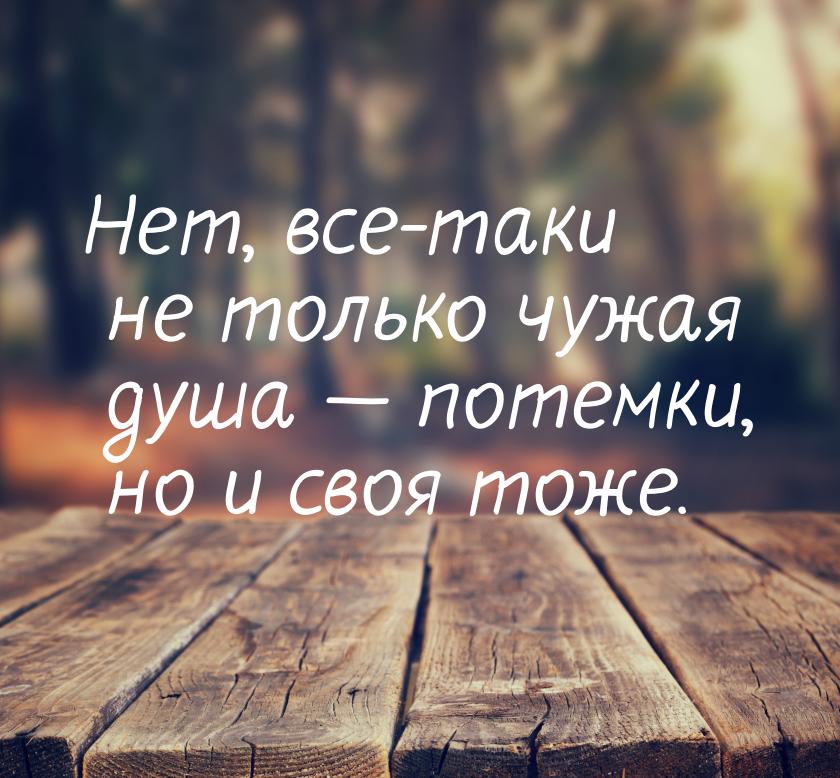 Нет, все-таки не только чужая душа — потемки, но и своя тоже.